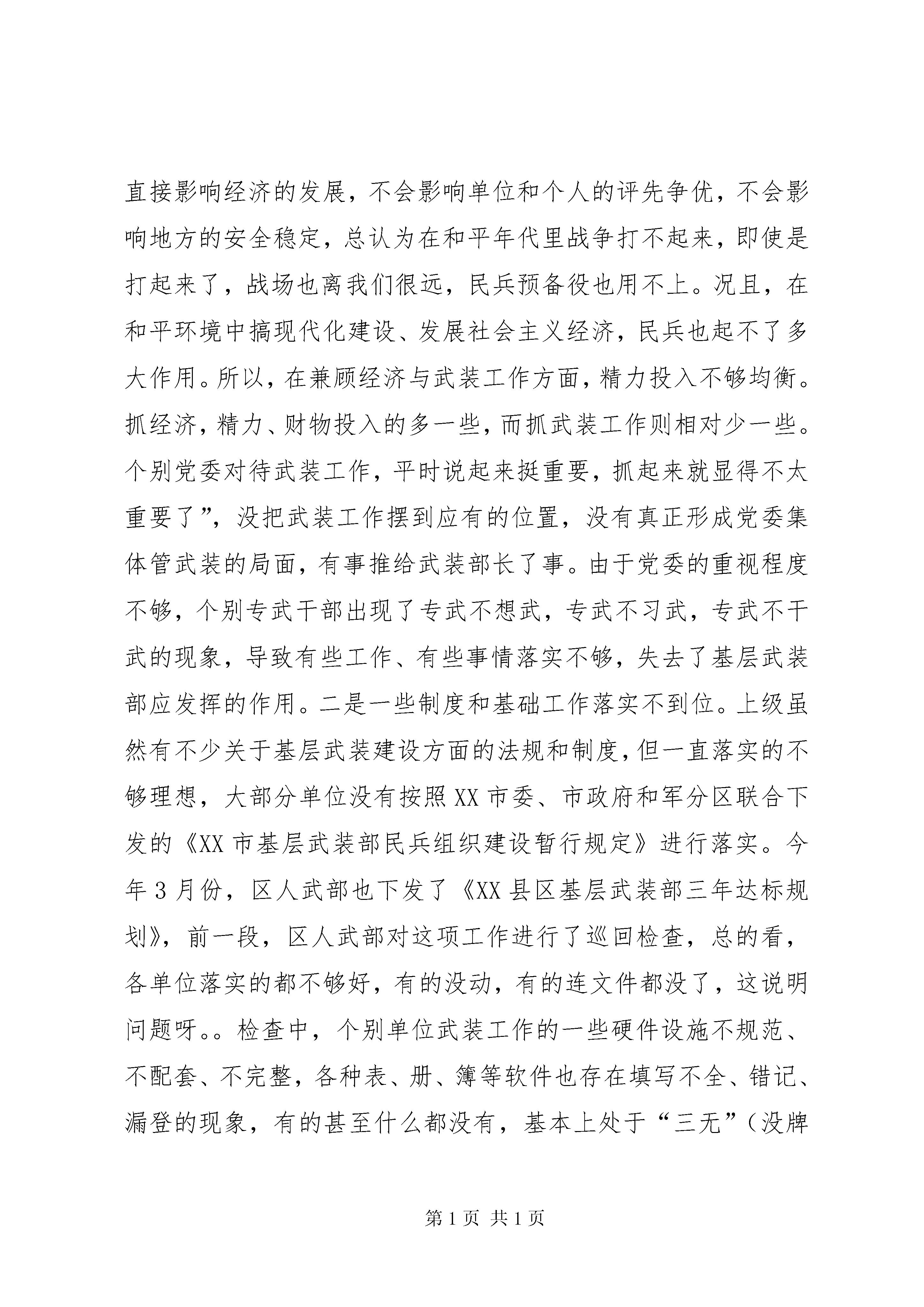 直接影响经济的发展，不会影响单位和个人的评先争优，不会影响地方的安全稳定，总认为在和平年代里战争打不起来，即使是打起来了，战场也离我们很远，民兵预备役也用不上。况且，在和平环境中搞现代化建设、发展社会主义经济，民兵也起不了多大作用。所以，在兼顾经济与武装工作方面，精力投入不够均衡。抓经济，精力、财物投入的多一些，而抓武装工作则相对少一些。个别党委对待武装工作，平时说起来挺重要，抓起来就显得不太重要了”，没把武装工作摆到应有的位置，没有真正形成党委集体管武装的局面，有事推给武装部长了事。由于党委的重视程度不够，个别专武干部出现了专武不想武，专武不习武，专武不干武的现象，导致有些工作、有些事情落实不够，失去了基层武装部应发挥的作用。二是一些制度和基础工作落实不到位。上级虽然有不少关于基层武装建设方面的法规和制度，但一直落实的不够理想，大部分单位没有按照XX市委、市政府和军分区联合下发的《XX市基层武装部民兵组织建设暂行规定》进行落实。今年3月份，区人武部也下发了《XX县区基层武装部三年达标规划》，前一段，区人武部对这项工作进行了巡回检查，总的看，各单位落实的都不够好，有的没动，有的连文件都没了，这说明问题呀。。检查中，个别单位武装工作的一些硬件设施不规范、不配套、不完整，各种表、册、簿等软件也存在填写不全、错记、漏登的现象，有的甚至什么都没有，基本上处于“三无”（没牌

第1页 共1页